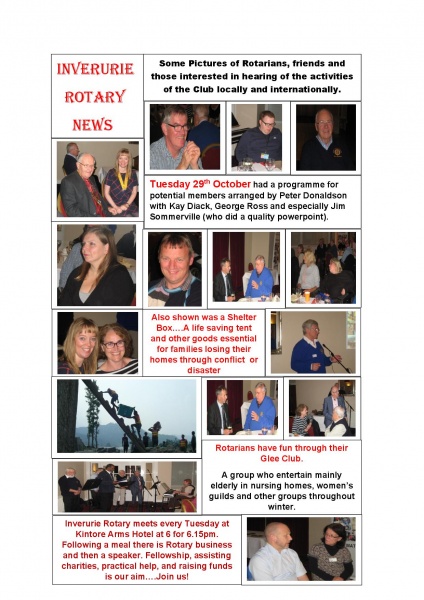 INVERURIE ROTARY NEWS

Some Pictures of Rotarians, friends and those interested in hearing of the activities of the Club locally and internationally.

Tuesday 29$^{th}$ October had a programme for potential members arranged by Peter Donaldson with Kay Diack, George Ross and especially Jim Sommerville (who did a quality powerpoint).

Also shown was a Shelter Box….A life saving tent and other goods essential for families losing their homes through conflict or disaster

Rotarians have fun through their Glee Club.

A group who entertain mainly elderly in nursing homes, women's guilds and other groups throughout winter.

Inverurie Rotary meets every Tuesday at Kintore Arms Hotel at 6 for 6.15pm. Following a meal there is Rotary business and then a speaker. Fellowship, assisting charities, practical help, and raising funds is our aim….Join us!